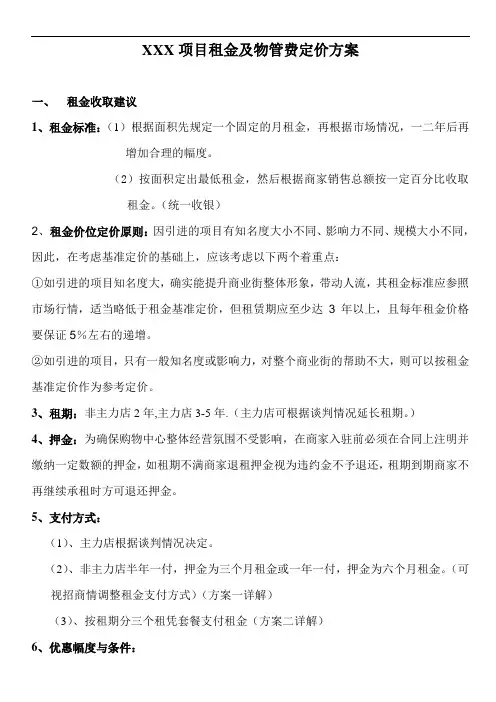 XXX 项目租金及物管费定价方案

一、 租金收取建议

1、租金标准：（1）根据面积先规定一个固定的月租金，再根据市场情况，一二年后再增加合理的幅度。

（2）按面积定出最低租金，然后根据商家销售总额按一定百分比收取租金。（统一收银）

2、租金价位定价原则：因引进的项目有知名度大小不同、影响力不同、规模大小不同，因此，在考虑基准定价的基础上，应该考虑以下两个着重点：

①如引进的项目知名度大，确实能提升商业街整体形象，带动人流，其租金标准应参照市场行情，适当略低于租金基准定价，但租赁期应至少达 3 年以上，且每年租金价格要保证 5%左右的递增。

②如引进的项目，只有一般知名度或影响力，对整个商业街的帮助不大，则可以按租金基准定价作为参考定价。

3、租期：非主力店 2 年,主力店 3-5 年.（主力店可根据谈判情况延长租期。）

4、押金：为确保购物中心整体经营氛围不受影响，在商家入驻前必须在合同上注明并缴纳一定数额的押金，如租期不满商家退租押金视为违约金不予退还，租期到期商家不再继续承租时方可退还押金。

5、支付方式：

（1）、主力店根据谈判情况决定。

（2）、非主力店半年一付，押金为三个月租金或一年一付，押金为六个月租金。（可视招商情调整租金支付方式）（方案一详解）

（3）、按租期分三个租凭套餐支付租金（方案二详解）

6、优惠幅度与条件：